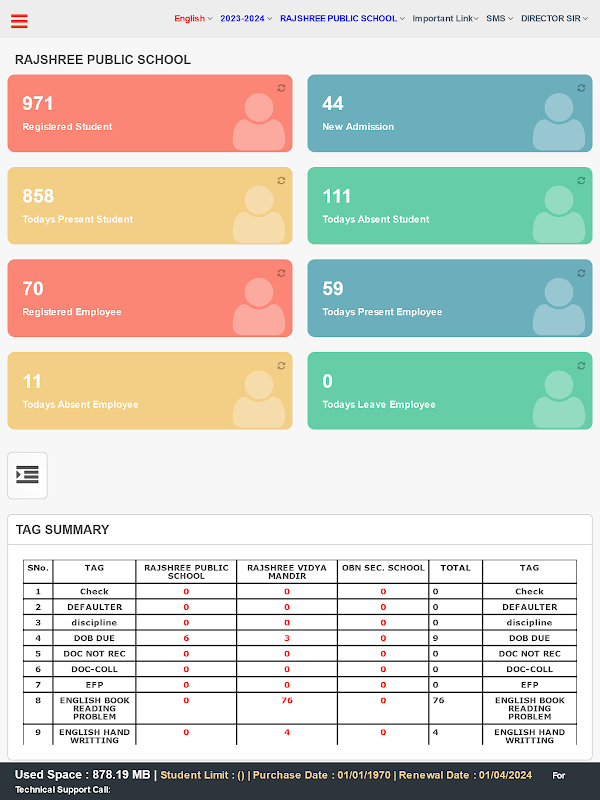 English 2023-2024 RAJSHREE PUBLIC SCHOOL Important Link SMS DIRECTOR SIR

RAJSHREE PUBLIC SCHOOL

971
Registered Student

44
New Admission

858
Todays Present Student

111
Todays Absent Student

70
Registered Employee

59
Todays Present Employee

11
Todays Absent Employee

0
Todays Leave Employee

TAG SUMMARY

| SNo. | TAG | RAJSHREE PUBLIC SCHOOL | RAJSHREE VIDYA MANDIR | OBN SEC. SCHOOL | TOTAL | TAG |
|---|---|---|---|---|---|---|
| 1 | Check | 0 | 0 | 0 | 0 | Check |
| 2 | DEFAULTER | 0 | 0 | 0 | 0 | DEFAULTER |
| 3 | discipline | 0 | 0 | 0 | 0 | discipline |
| 4 | DOB DUE | 6 | 3 | 0 | 9 | DOB DUE |
| 5 | DOC NOT REC | 0 | 0 | 0 | 0 | DOC NOT REC |
| 6 | DOC-COLL | 0 | 0 | 0 | 0 | DOC-COLL |
| 7 | EFP | 0 | 0 | 0 | 0 | EFP |
| 8 | ENGLISH BOOK READING PROBLEM | 0 | 76 | 0 | 76 | ENGLISH BOOK READING PROBLEM |
| 9 | ENGLISH HAND WRITTING | 0 | 4 | 0 | 4 | ENGLISH HAND WRITTING |

Used Space : 878.19 MB | Student Limit : () | Purchase Date : 01/01/1970 | Renewal Date : 01/04/2024 For Technical Support Call: